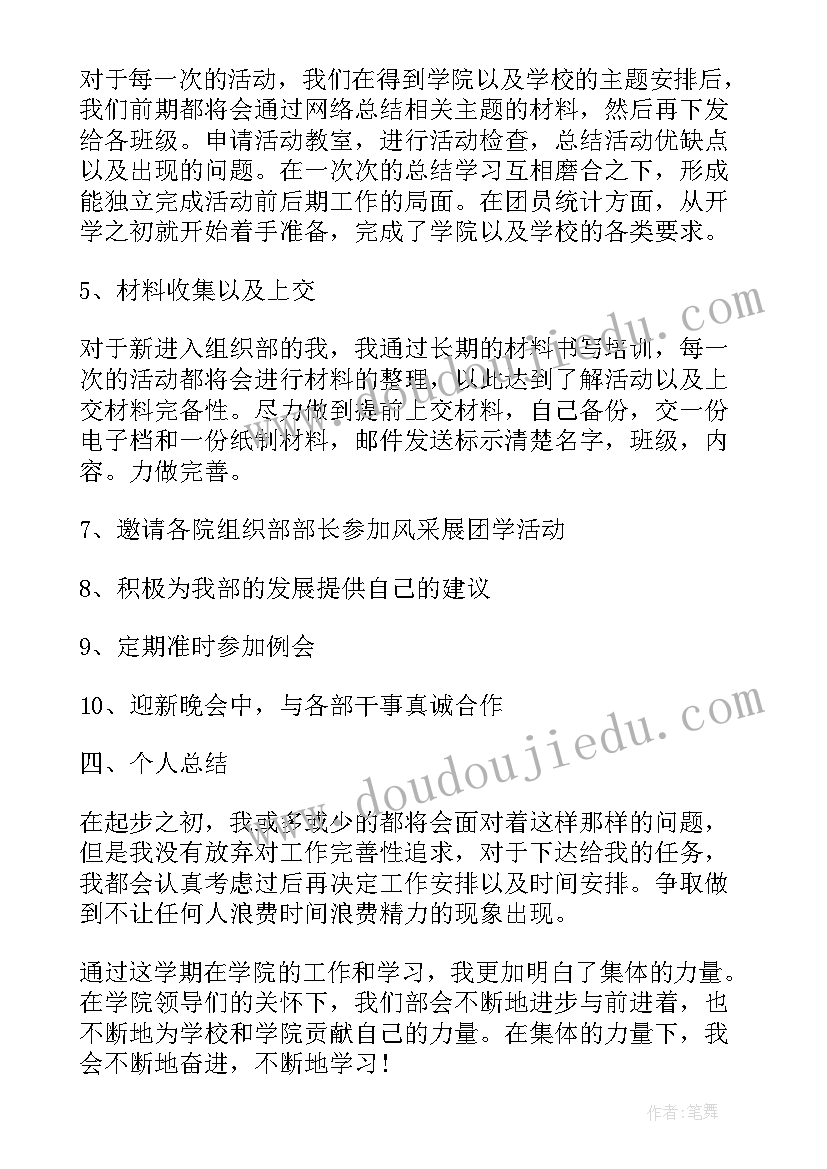 对于每一次的活动，我们在得到学院以及学校的主题安排后，我们前期都将会通过网络总结相关主题的材料，然后再下发给各班级。申请活动教室，进行活动检查，总结活动优缺点以及出现的问题。在一次次的总结学习互相磨合之下，形成能独立完成活动前后期工作的局面。在团员统计方面，从开学之初就开始着手准备，完成了学院以及学校的各类要求。

5、材料收集以及上交

对于新进入组织部的我，我通过长期的材料书写培训，每一次的活动都将会进行材料的整理，以此达到了解活动以及上交材料完备性。尽力做到提前上交材料，自己备份，交一份电子档和一份纸制材料，邮件发送标示清楚名字，班级，内容。力做完善。

7、邀请各院组织部部长参加风采展团学活动

8、积极为我部的发展提供自己的建议

9、定期准时参加例会

10、迎新晚会中，与各部干事真诚合作

四、个人总结

在起步之初，我或多或少的都将会面对着这样那样的问题，但是我没有放弃对工作完善性追求，对于下达给我的任务，我都会认真考虑过后再决定工作安排以及时间安排。争取做到不让任何人浪费时间浪费精力的现象出现。

通过这学期在学院的工作和学习，我更加明白了集体的力量。在学院领导们的关怀下，我们部会不断地进步与前进着，也不断地为学校和学院贡献自己的力量。在集体的力量下，我会不断地奋进，不断地学习！

www.doudoujiedu.com

作者:笔舞